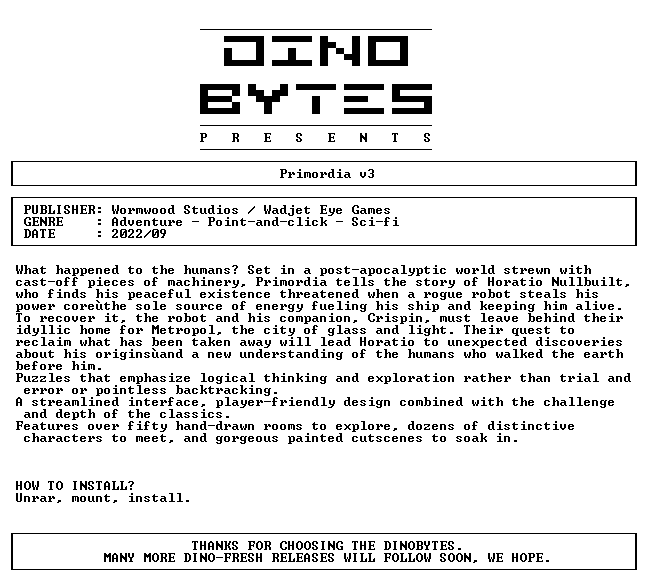 DINO BYTES

P R E S E N T S

Primordia v3

PUBLISHER: Wormwood Studios / Wadjet Eye Games
GENRE : Adventure - Point-and-click - Sci-fi
DATE : 2022/09

What happened to the humans? Set in a post-apocalyptic world strewn with cast-off pieces of machinery, Primordia tells the story of Horatio Nullbuilt, who finds his peaceful existence threatened when a rogue robot steals his power coreùthe sole source of energy fueling his ship and keeping him alive. To recover it, the robot and his companion, Crispin, must leave behind their idyllic home for Metropol, the city of glass and light. Their quest to reclaim what has been taken away will lead Horatio to unexpected discoveries about his originsùand a new understanding of the humans who walked the earth before him.
Puzzles that emphasize logical thinking and exploration rather than trial and error or pointless backtracking.
A streamlined interface, player-friendly design combined with the challenge and depth of the classics.
Features over fifty hand-drawn rooms to explore, dozens of distinctive characters to meet, and gorgeous painted cutscenes to soak in.

HOW TO INSTALL?
Unrar, mount, install.

THANKS FOR CHOOSING THE DINOBYTES.
MANY MORE DINO-FRESH RELEASES WILL FOLLOW SOON, WE HOPE.